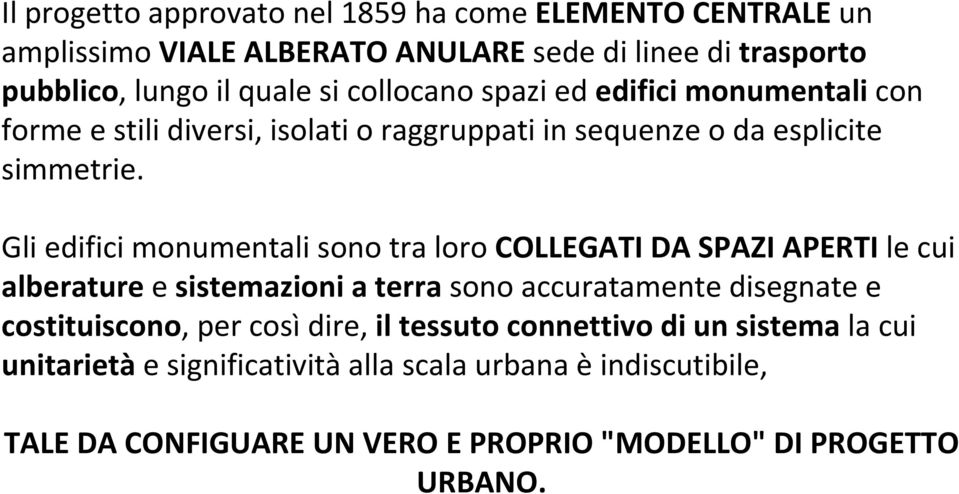 Il progetto approvato nel 1859 ha come ELEMENTO CENTRALE un amplissimo VIALE ALBERATO ANULARE sede di linee di trasporto pubblico, lungo il quale si collocano spazi ed edifici monumentali con forme e stili diversi, isolati o raggruppati in sequenze o da esplicite simmetrie.

Gli edifici monumentali sono tra loro COLLEGATI DA SPAZI APERTI le cui alberature e sistemazioni a terra sono accuratamente disegnate e costituiscono, per così dire, il tessuto connettivo di un sistema la cui unitarietà e significatività alla scala urbana è indiscutibile,

TALE DA CONFIGUARE UN VERO E PROPRIO "MODELLO" DI PROGETTO URBANO.